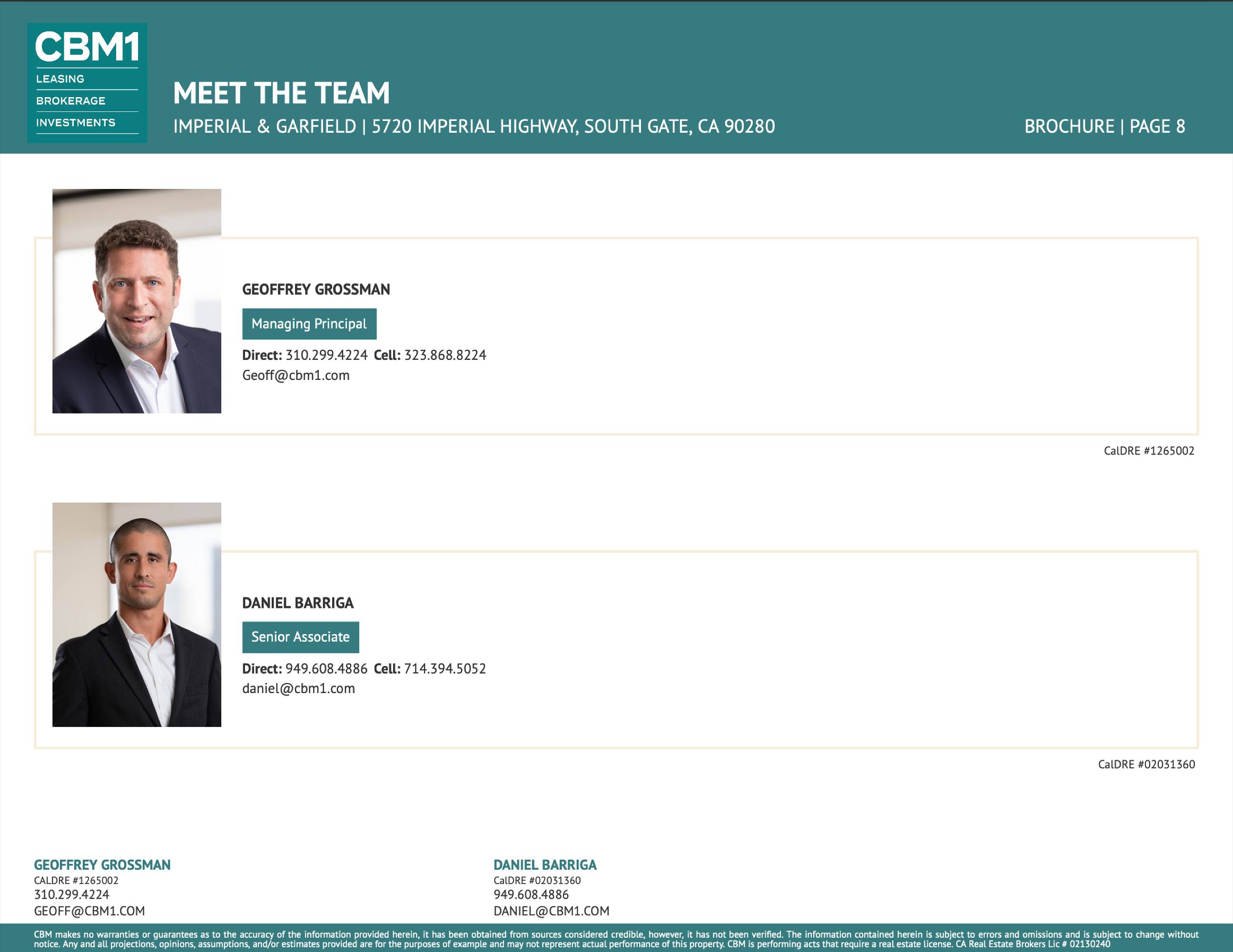 CBM1
LEASING
BROKERAGE
INVESTMENTS

MEET THE TEAM

IMPERIAL & GARFIELD | 5720 IMPERIAL HIGHWAY, SOUTH GATE, CA 90280

BROCHURE | PAGE 8

GEOFFREY GROSSMAN

Managing Principal

Direct: 310.299.4224 Cell: 323.868.8224
Geoff@cbm1.com

CalDRE #1265002

DANIEL BARRIGA

Senior Associate

Direct: 949.608.4886 Cell: 714.394.5052
daniel@cbm1.com

CalDRE #02031360

GEOFFREY GROSSMAN
CALDRE #1265002
310.299.4224
GEOFF@CBM1.COM

DANIEL BARRIGA
CalDRE #02031360
949.608.4886
DANIEL@CBM1.COM

CBM makes no warranties or guarantees as to the accuracy of the information provided herein, it has been obtained from sources considered credible, however, it has not been verified. The information contained herein is subject to errors and omissions and is subject to change without notice. Any and all projections, opinions, assumptions, and/or estimates provided are for the purposes of example and may not represent actual performance of this property. CBM is performing acts that require a real estate license. CA Real Estate Brokers Lic # 02130240